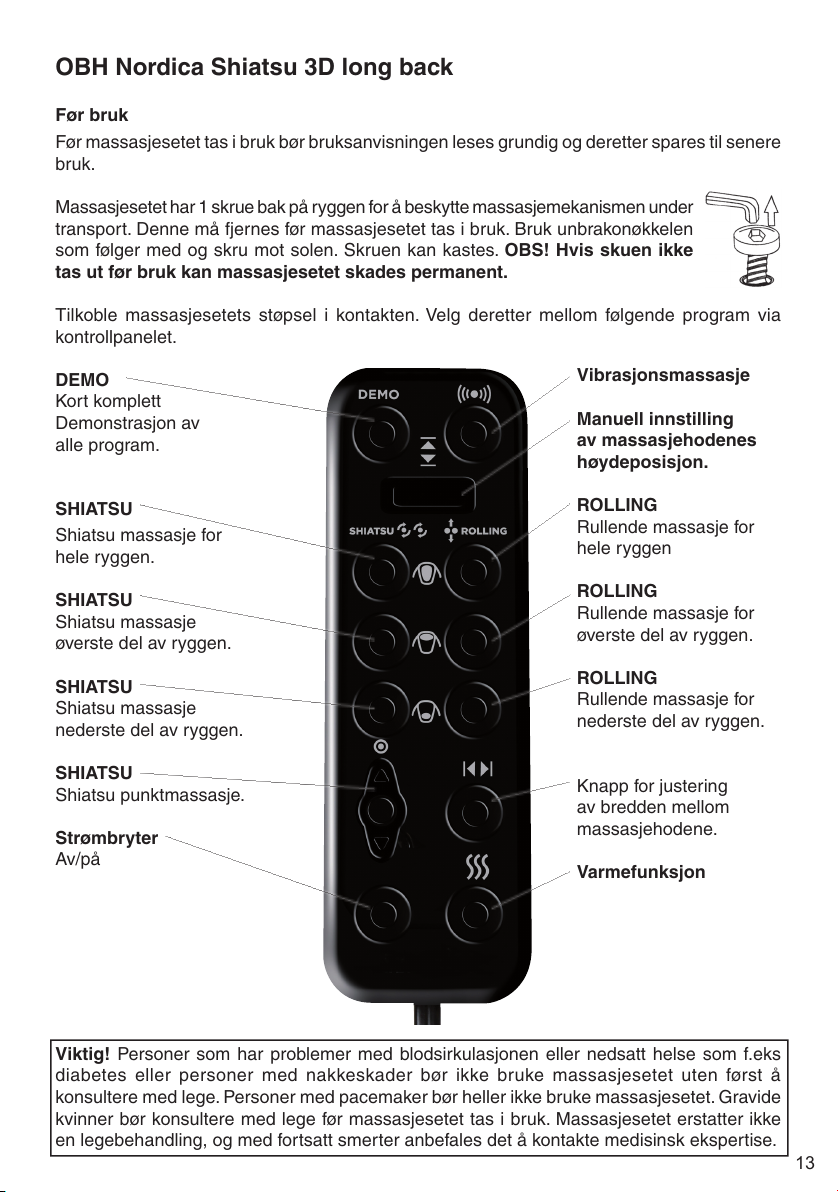 OBH Nordica Shiatsu 3D long back

Før bruk

Før massasjesetet tas i bruk bør bruksanvisningen leses grundig og deretter spares til senere bruk.

Massasjesetet har 1 skrue bak på ryggen for å beskytte massasjemekanismen under transport. Denne må fjernes før massasjesetet tas i bruk. Bruk unbrakonøkkelen som følger med og skru mot solen. Skruen kan kastes. OBS! Hvis skuen ikke tas ut før bruk kan massasjesetet skades permanent.

Tilkoble massasjesetets støpsel i kontakten. Velg deretter mellom følgende program via kontrollpanelet.

DEMO
Kort komplett Demonstrasjon av alle program.

SHIATSU
Shiatsu massasje for hele ryggen.

SHIATSU
Shiatsu massasje øverste del av ryggen.

SHIATSU
Shiatsu massasje nederste del av ryggen.

SHIATSU
Shiatsu punktmassasje.

Strømbryter
Av/på

DEMO

SHIATSU

ROLLING

Vibrasjonsmassasje

Manuell innstilling av massasjehodenes høydeposisjon.

ROLLING
Rullende massasje for hele ryggen

ROLLING
Rullende massasje for øverste del av ryggen.

ROLLING
Rullende massasje for nederste del av ryggen.

Knapp for justering av bredden mellom massasjehodene.

Varmefunksjon

Viktig! Personer som har problemer med blodsirkulasjonen eller nedsatt helse som f.eks diabetes eller personer med nakkeskader bør ikke bruke massasjesetet uten først å konsultere med lege. Personer med pacemaker bør heller ikke bruke massasjesetet. Gravide kvinner bør konsultere med lege før massasjesetet tas i bruk. Massasjesetet erstatter ikke en legebehandling, og med fortsatt smerter anbefales det å kontakte medisinsk ekspertise.

13